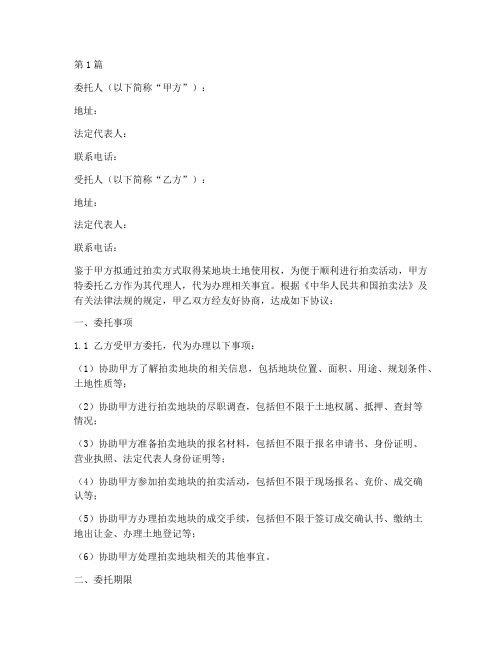 第1篇

委托人（以下简称“甲方”）：

地址：

法定代表人：

联系电话：

受托人（以下简称“乙方”）：

地址：

法定代表人：

联系电话：

鉴于甲方拟通过拍卖方式取得某地块土地使用权，为便于顺利进行拍卖活动，甲方特委托乙方作为其代理人，代为办理相关事宜。根据《中华人民共和国拍卖法》及有关法律法规的规定，甲乙双方经友好协商，达成如下协议：

一、委托事项

1.1 乙方受甲方委托，代为办理以下事项：

（1）协助甲方了解拍卖地块的相关信息，包括地块位置、面积、用途、规划条件、土地性质等；

（2）协助甲方进行拍卖地块的尽职调查，包括但不限于土地权属、抵押、查封等情况；

（3）协助甲方准备拍卖地块的报名材料，包括但不限于报名申请书、身份证明、营业执照、法定代表人身份证明等；

（4）协助甲方参加拍卖地块的拍卖活动，包括但不限于现场报名、竞价、成交确认等；

（5）协助甲方办理拍卖地块的成交手续，包括但不限于签订成交确认书、缴纳土地出让金、办理土地登记等；

（6）协助甲方处理拍卖地块相关的其他事宜。

二、委托期限